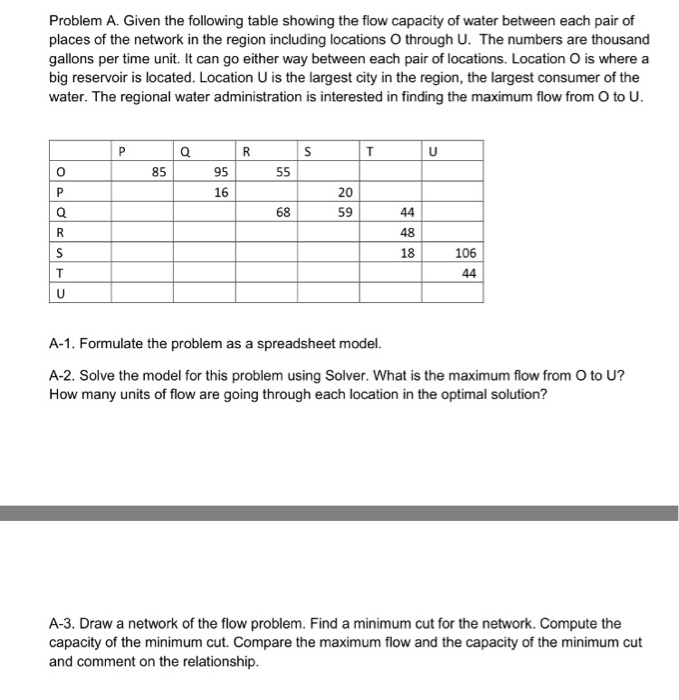 Problem A. Given the following table showing the flow capacity of water between each pair of places of the network in the region including locations O through U. The numbers are thousand gallons per time unit. It can go either way between each pair of locations. Location O is where a big reservoir is located. Location U is the largest city in the region, the largest consumer of the water. The regional water administration is interested in finding the maximum flow from O to U.

| | P | Q | R | S | T | U |
|---|---|---|---|---|---|---|
| O | 85 | 95 | 55 | | | |
| P | | 16 | | 20 | | |
| Q | | | 68 | 59 | 44 | |
| R | | | | | 48 | |
| S | | | | | 18 | 106 |
| T | | | | | | 44 |
| U | | | | | | |

A-1. Formulate the problem as a spreadsheet model.

A-2. Solve the model for this problem using Solver. What is the maximum flow from O to U? How many units of flow are going through each location in the optimal solution?

A-3. Draw a network of the flow problem. Find a minimum cut for the network. Compute the capacity of the minimum cut. Compare the maximum flow and the capacity of the minimum cut and comment on the relationship.